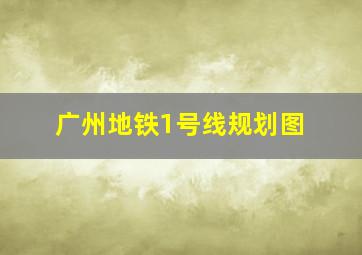 广州地铁1号线规划图